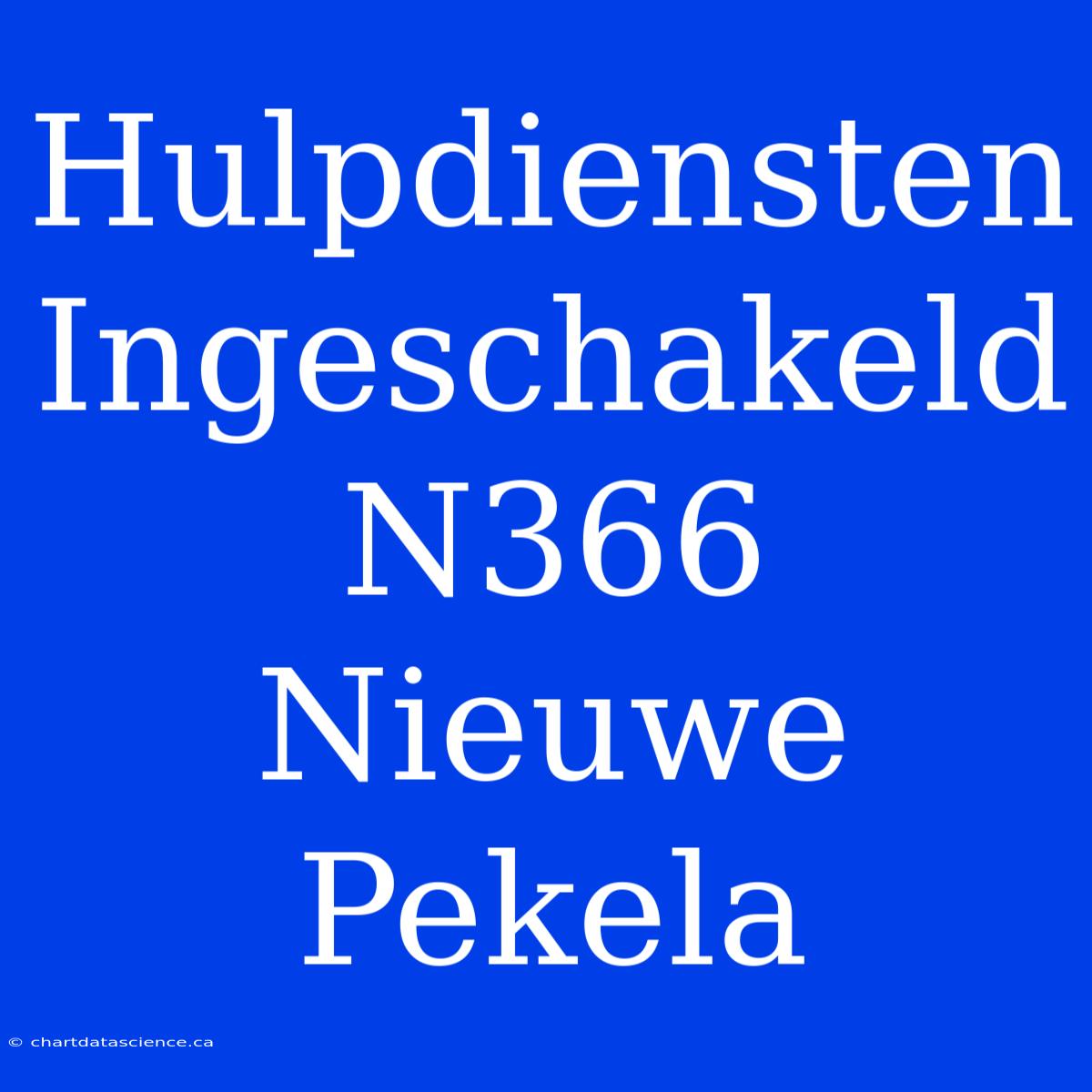 Hulpdiensten Ingeschakeld N366 Nieuwe Pekela

© chartdatascience.ca